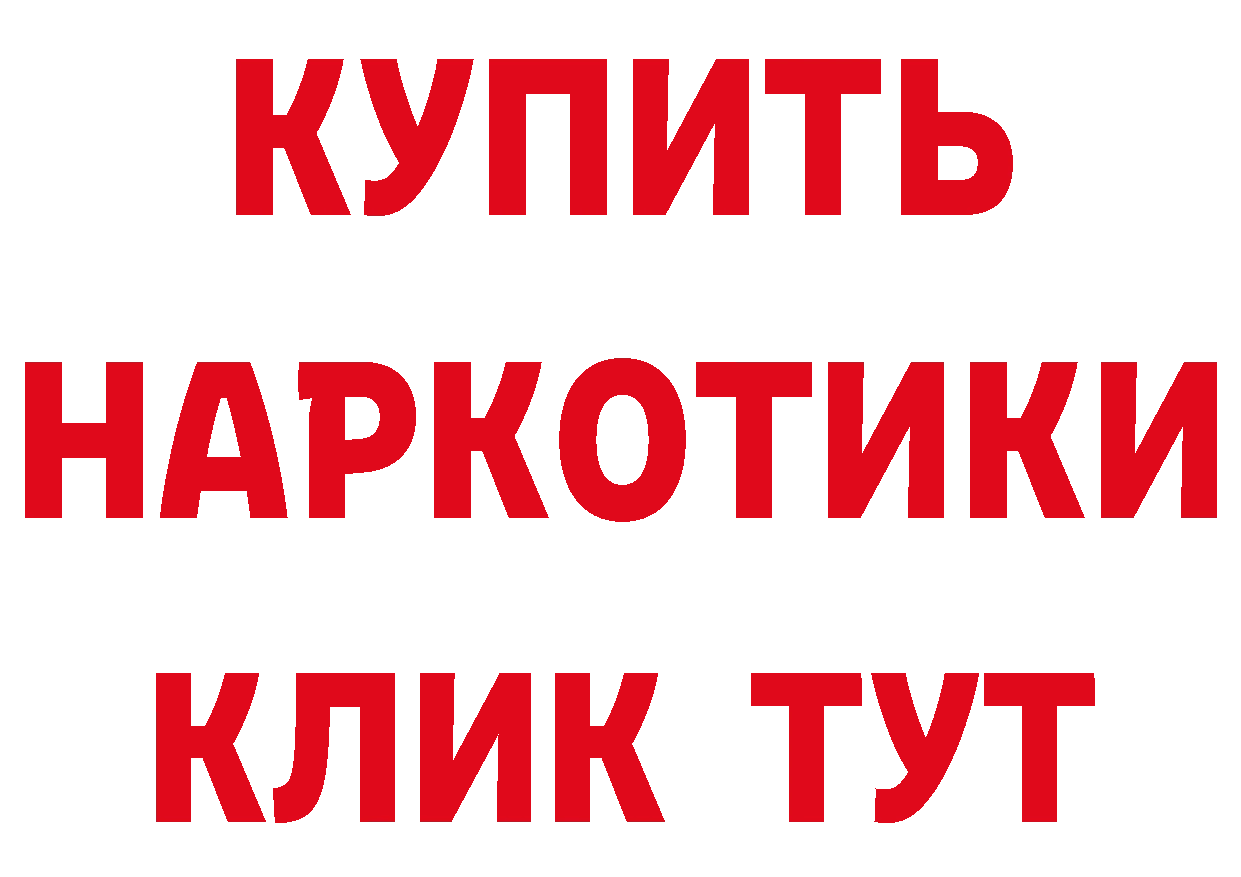 КУПИТЬ
НАРКОТИКИ
КЛИК ТУТ